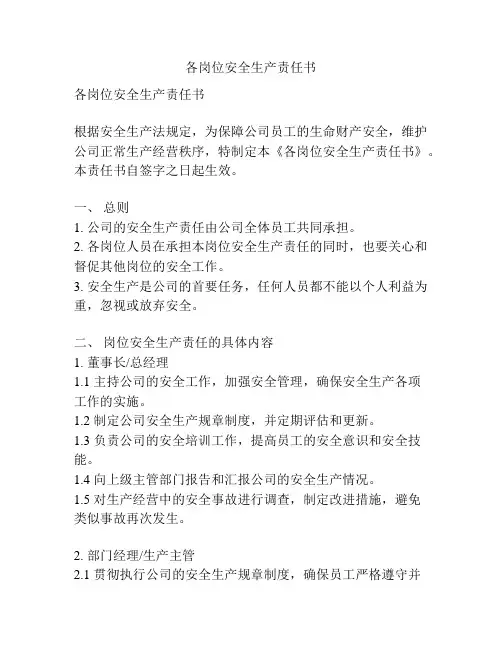 各岗位安全生产责任书

各岗位安全生产责任书

根据安全生产法规定，为保障公司员工的生命财产安全，维护公司正常生产经营秩序，特制定本《各岗位安全生产责任书》。本责任书自签字之日起生效。

一、 总则
1. 公司的安全生产责任由公司全体员工共同承担。
2. 各岗位人员在承担本岗位安全生产责任的同时，也要关心和督促其他岗位的安全工作。
3. 安全生产是公司的首要任务，任何人员都不能以个人利益为重，忽视或放弃安全。

二、 岗位安全生产责任的具体内容
1. 董事长/总经理
1.1 主持公司的安全工作，加强安全管理，确保安全生产各项工作的实施。
1.2 制定公司安全生产规章制度，并定期评估和更新。
1.3 负责公司的安全培训工作，提高员工的安全意识和安全技能。
1.4 向上级主管部门报告和汇报公司的安全生产情况。
1.5 对生产经营中的安全事故进行调查，制定改进措施，避免类似事故再次发生。

2. 部门经理/生产主管
2.1 贯彻执行公司的安全生产规章制度，确保员工严格遵守并